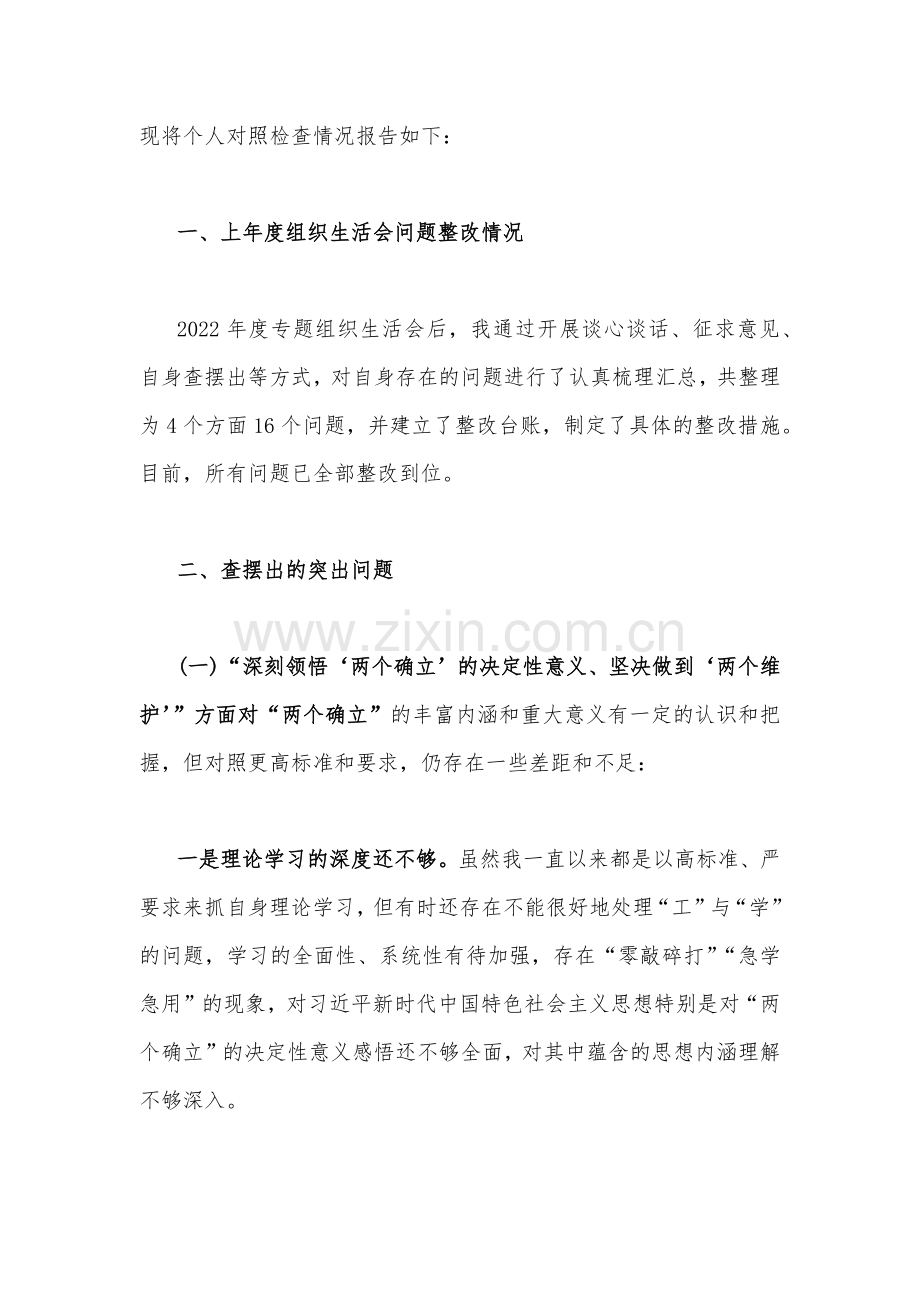 现将个人对照检查情况报告如下：

一、上年度组织生活会问题整改情况

2022 年度专题组织生活会后，我通过开展谈心谈话、征求意见、自身查摆出等方式，对自身存在的问题进行了认真梳理汇总，共整理为 4 个方面 16 个问题，并建立了整改台账，制定了具体的整改措施。目前，所有问题已全部整改到位。

二、查摆出的突出问题

www.zixin.com.cn

(一)“深刻领悟‘两个确立’的决定性意义、坚决做到‘两个维护’”方面对“两个确立”的丰富内涵和重大意义有一定的认识和把握，但对照更高标准和要求，仍存在一些差距和不足：

一是理论学习的深度还不够。虽然我一直以来都是以高标准、严要求来抓自身理论学习，但有时还存在不能很好地处理“工”与“学”的问题，学习的全面性、系统性有待加强，存在“零敲碎打”“急学急用”的现象，对习近平新时代中国特色社会主义思想特别是对“两个确立”的决定性意义感悟还不够全面，对其中蕴含的思想内涵理解不够深入。